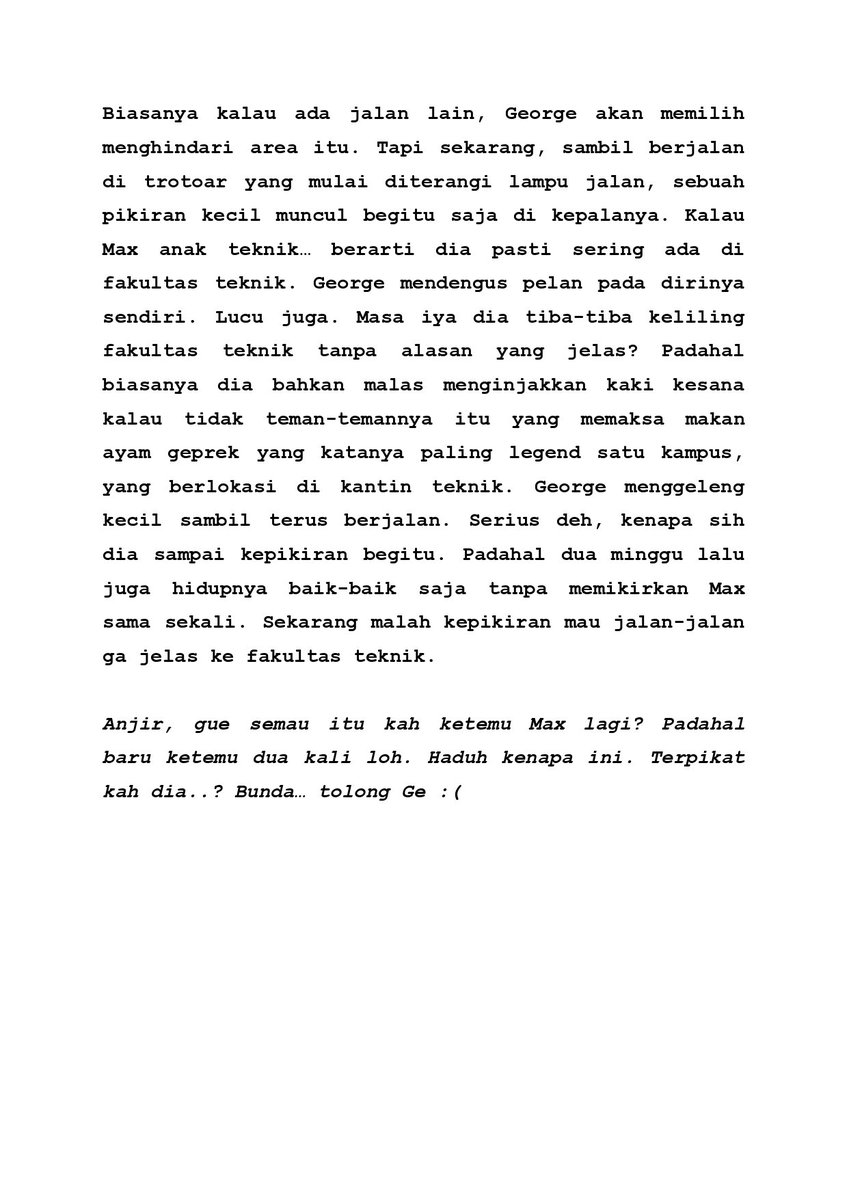 Biasanya kalau ada jalan lain, George akan memilih menghindari area itu. Tapi sekarang, sambil berjalan di trotoar yang mulai diterangi lampu jalan, sebuah pikiran kecil muncul begitu saja di kepalanya. Kalau Max anak teknik… berarti dia pasti sering ada di fakultas teknik. George mendengus pelan pada dirinya sendiri. Lucu juga. Masa iya dia tiba-tiba keliling fakultas teknik tanpa alasan yang jelas? Padahal biasanya dia bahkan malas menginjakkan kaki kesana kalau tidak teman-temannya itu yang memaksa makan ayam geprek yang katanya paling legend satu kampus, yang berlokasi di kantin teknik. George menggeleng kecil sambil terus berjalan. Serius deh, kenapa sih dia sampai kepikiran begitu. Padahal dua minggu lalu juga hidupnya baik-baik saja tanpa memikirkan Max sama sekali. Sekarang malah kepikiran mau jalan-jalan ga jelas ke fakultas teknik.

Anjir, gue semau itu kah ketemu Max lagi? Padahal baru ketemu dua kali loh. Haduh kenapa ini. Terpikat kah dia..? Bunda… tolong Ge :(